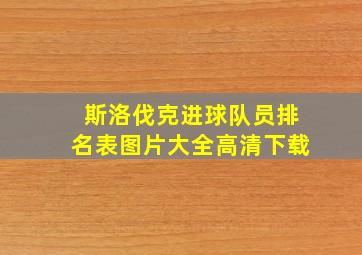 斯洛伐克进球队员排名表图片大全高清下载